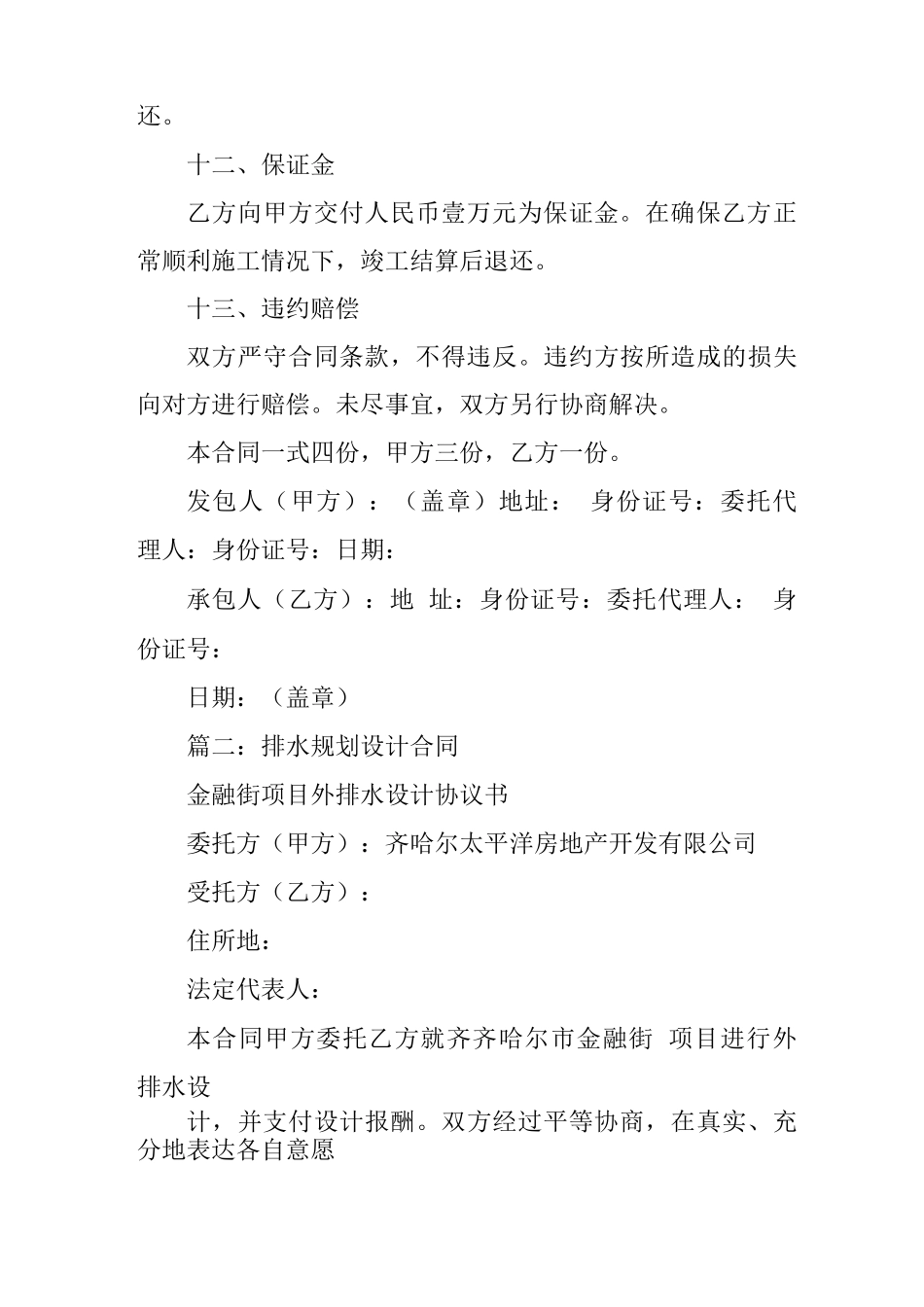 还。

十二、保证金

乙方向甲方交付人民币壹万元为保证金。在确保乙方正常顺利施工情况下，竣工结算后退还。

十三、违约赔偿

双方严守合同条款，不得违反。违约方按所造成的损失向对方进行赔偿。未尽事宜，双方另行协商解决。

本合同一式四份，甲方三份，乙方一份。

发包人（甲方）：（盖章）地址： 身份证号：委托代理人：身份证号：日期：

承包人（乙方）：地 址：身份证号：委托代理人： 身份证号：

日期：（盖章）

篇二：排水规划设计合同

金融街项目外排水设计协议书

委托方（甲方）：齐哈尔太平洋房地产开发有限公司

受托方（乙方）：

住所地：

法定代表人：

本合同甲方委托乙方就齐齐哈尔市金融街 项目进行外排水设

计，并支付设计报酬。双方经过平等协商，在真实、充分地表达各自意愿